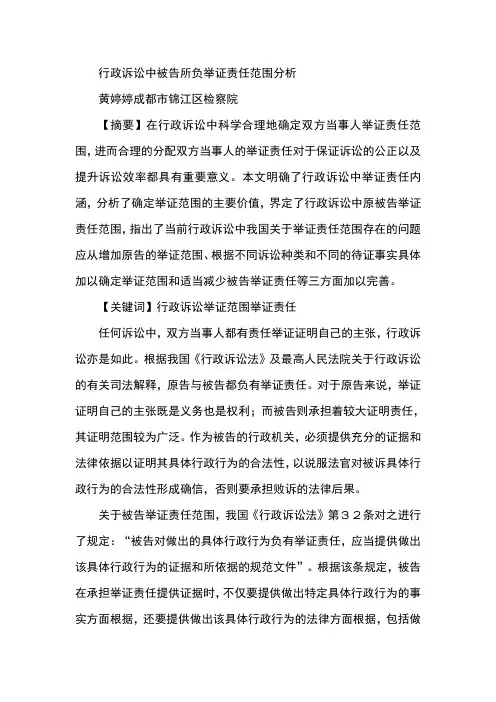 行政诉讼中被告所负举证责任范围分析

黄婷婷成都市锦江区检察院

【摘要】在行政诉讼中科学合理地确定双方当事人举证责任范围，进而合理的分配双方当事人的举证责任对于保证诉讼的公正以及提升诉讼效率都具有重要意义。本文明确了行政诉讼中举证责任内涵，分析了确定举证范围的主要价值，界定了行政诉讼中原被告举证责任范围，指出了当前行政诉讼中我国关于举证责任范围存在的问题应从增加原告的举证范围、根据不同诉讼种类和不同的待证事实具体加以确定举证范围和适当减少被告举证责任等三方面加以完善。

【关键词】行政诉讼举证范围举证责任

任何诉讼中，双方当事人都有责任举证证明自己的主张，行政诉讼亦是如此。根据我国《行政诉讼法》及最高人民法院关于行政诉讼的有关司法解释，原告与被告都负有举证责任。对于原告来说，举证证明自己的主张既是义务也是权利；而被告则承担着较大证明责任，其证明范围较为广泛。作为被告的行政机关，必须提供充分的证据和法律依据以证明其具体行政行为的合法性，以说服法官对被诉具体行政行为的合法性形成确信，否则要承担败诉的法律后果。

关于被告举证责任范围，我国《行政诉讼法》第３２条对之进行了规定：“被告对做出的具体行政行为负有举证责任，应当提供做出该具体行政行为的证据和所依据的规范文件”。根据该条规定，被告在承担举证责任提供证据时，不仅要提供做出特定具体行政行为的事实方面根据，还要提供做出该具体行政行为的法律方面根据，包括做